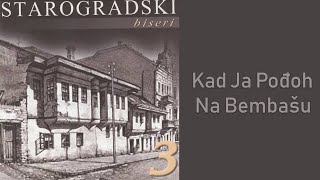 STAROGRADSKI
biseri
3

Kad Ja Pođoh
Na Bembašu